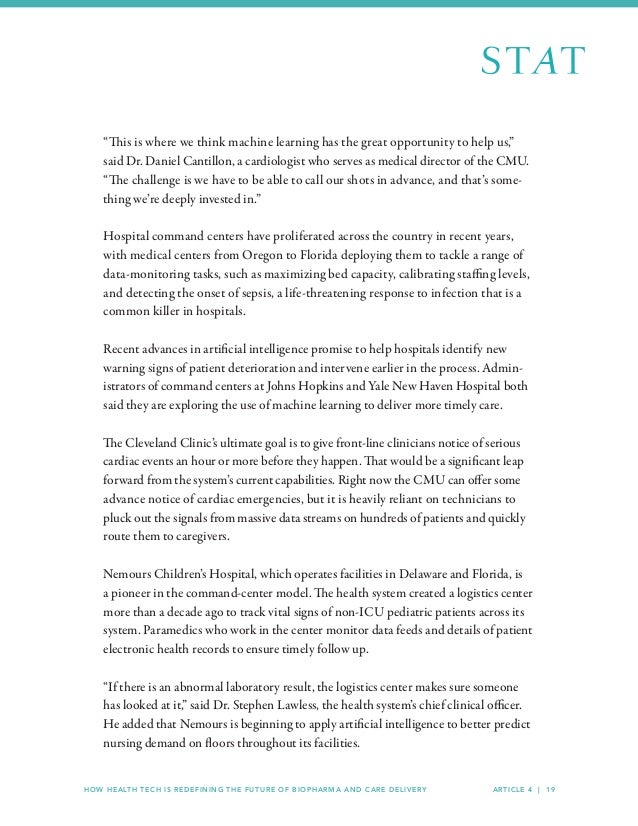 STAT

“This is where we think machine learning has the great opportunity to help us,” said Dr. Daniel Cantillon, a cardiologist who serves as medical director of the CMU. “The challenge is we have to be able to call our shots in advance, and that’s something we’re deeply invested in.”

Hospital command centers have proliferated across the country in recent years, with medical centers from Oregon to Florida deploying them to tackle a range of data-monitoring tasks, such as maximizing bed capacity, calibrating staffing levels, and detecting the onset of sepsis, a life-threatening response to infection that is a common killer in hospitals.

Recent advances in artificial intelligence promise to help hospitals identify new warning signs of patient deterioration and intervene earlier in the process. Administrators of command centers at Johns Hopkins and Yale New Haven Hospital both said they are exploring the use of machine learning to deliver more timely care.

The Cleveland Clinic’s ultimate goal is to give front-line clinicians notice of serious cardiac events an hour or more before they happen. That would be a significant leap forward from the system’s current capabilities. Right now the CMU can offer some advance notice of cardiac emergencies, but it is heavily reliant on technicians to pluck out the signals from massive data streams on hundreds of patients and quickly route them to caregivers.

Nemours Children’s Hospital, which operates facilities in Delaware and Florida, is a pioneer in the command-center model. The health system created a logistics center more than a decade ago to track vital signs of non-ICU pediatric patients across its system. Paramedics who work in the center monitor data feeds and details of patient electronic health records to ensure timely follow up.

“If there is an abnormal laboratory result, the logistics center makes sure someone has looked at it,” said Dr. Stephen Lawless, the health system’s chief clinical officer. He added that Nemours is beginning to apply artificial intelligence to better predict nursing demand on floors throughout its facilities.

HOW HEALTH TECH IS REDEFINING THE FUTURE OF BIOPHARMA AND CARE DELIVERY ARTICLE 4 | 19